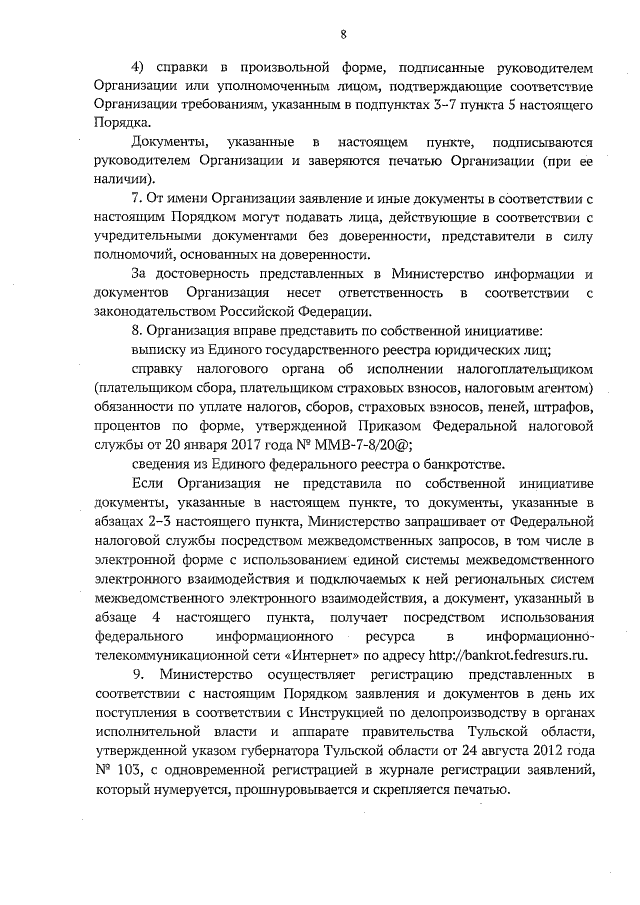 8

4) справки в произвольной форме, подписанные руководителем Организации или уполномоченным лицом, подтверждающие соответствие Организации требованиям, указанным в подпунктах 3–7 пункта 5 настоящего Порядка.

Документы, указанные в настоящем пункте, подписываются руководителем Организации и заверяются печатью Организации (при ее наличии).

7. От имени Организации заявление и иные документы в соответствии с настоящим Порядком могут подавать лица, действующие в соответствии с учредительными документами без доверенности, представители в силу полномочий, основанных на доверенности.

За достоверность представленных в Министерство информации и документов Организация несет ответственность в соответствии с законодательством Российской Федерации.

8. Организация вправе представить по собственной инициативе:

выписку из Единого государственного реестра юридических лиц;

справку налогового органа об исполнении налогоплательщиком (плательщиком сбора, плательщиком страховых взносов, налоговым агентом) обязанности по уплате налогов, сборов, страховых взносов, пеней, штрафов, процентов по форме, утвержденной Приказом Федеральной налоговой службы от 20 января 2017 года № ММВ-7-8/20@;

сведения из Единого федерального реестра о банкротстве.

Если Организация не представила по собственной инициативе документы, указанные в настоящем пункте, то документы, указанные в абзацах 2–3 настоящего пункта, Министерство запрашивает от Федеральной налоговой службы посредством межведомственных запросов, в том числе в электронной форме с использованием единой системы межведомственного электронного взаимодействия и подключаемых к ней региональных систем межведомственного электронного взаимодействия, а документ, указанный в абзаце 4 настоящего пункта, получает посредством использования федерального информационного ресурса в информационно-телекоммуникационной сети «Интернет» по адресу http://bankrot.fedresurs.ru.

9. Министерство осуществляет регистрацию представленных в соответствии с настоящим Порядком заявления и документов в день их поступления в соответствии с Инструкцией по делопроизводству в органах исполнительной власти и аппарате правительства Тульской области, утвержденной указом губернатора Тульской области от 24 августа 2012 года № 103, с одновременной регистрацией в журнале регистрации заявлений, который нумеруется, прошнуровывается и скрепляется печатью.